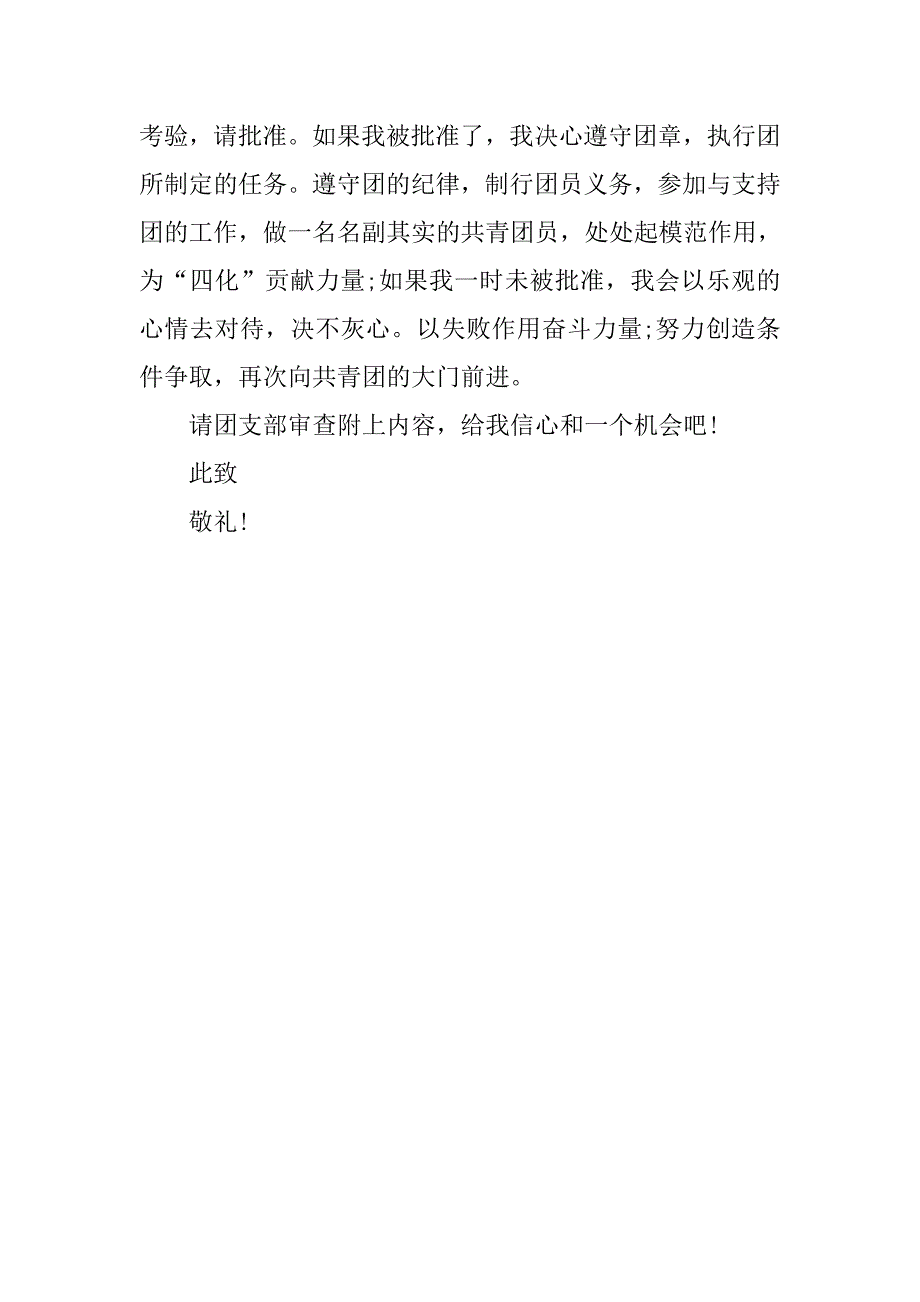 考验，请批准。如果我被批准了，我决心遵守团章，执行团所制定的任务。遵守团的纪律，制行团员义务，参加与支持团的工作，做一名名副其实的共青团员，处处起模范作用，为“四化”贡献力量;如果我一时未被批准，我会以乐观的心情去对待，决不灰心。以失败作用奋斗力量;努力创造条件争取，再次向共青团的大门前进。

请团支部审查附上内容，给我信心和一个机会吧！

此致

敬礼！